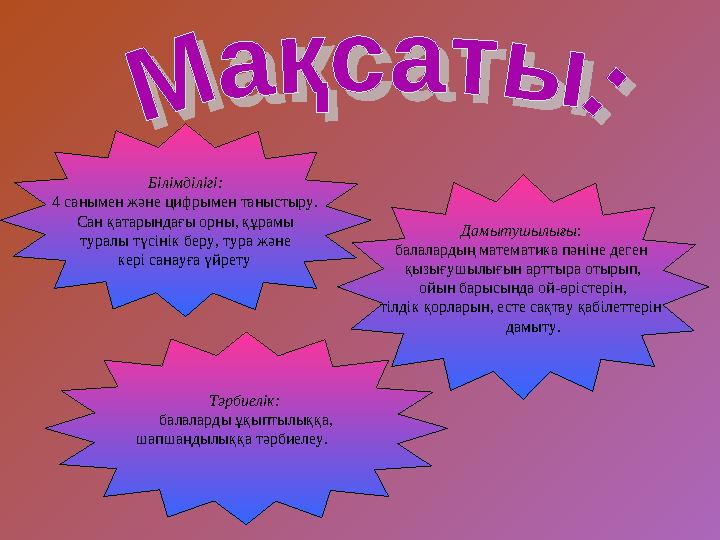 Мақсаты:

Білімділігі:
4 санымен және цифрымен таныстыру. Сан қатарындағы орны, құрамы туралы түсінік беру, тура және кері санауға үйрету

Дамытушылығы:
балалардың математика пәніне деген қызығушылығын арттыра отырып, ойын барысында ой-өрістерін, тілдік қорларын, есте сақтау қабілеттерін дамыту.

Тәрбиелік:
балаларды ұқыптылыққа, шапшаңдылыққа тәрбиелеу.